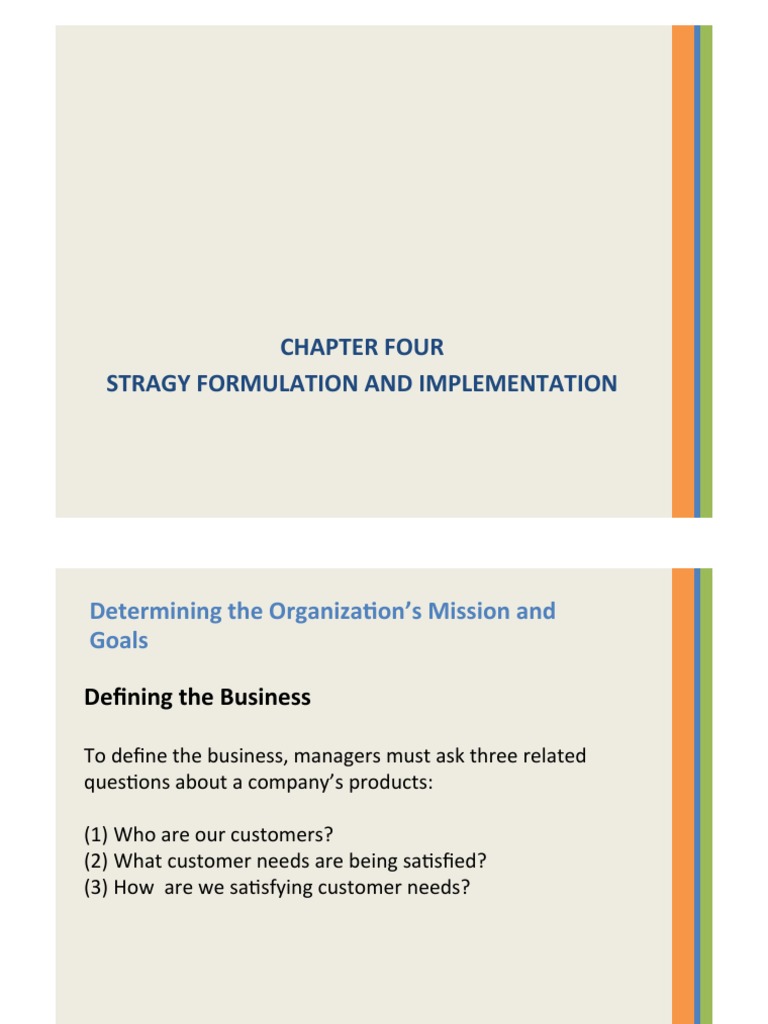 CHAPTER FOUR
STRAGY FORMULATION AND IMPLEMENTATION

Determining the Organization's Mission and Goals

Defining the Business

To define the business, managers must ask three related questions about a company's products:

(1) Who are our customers?
(2) What customer needs are being satisfied?
(3) How are we satisfying customer needs?